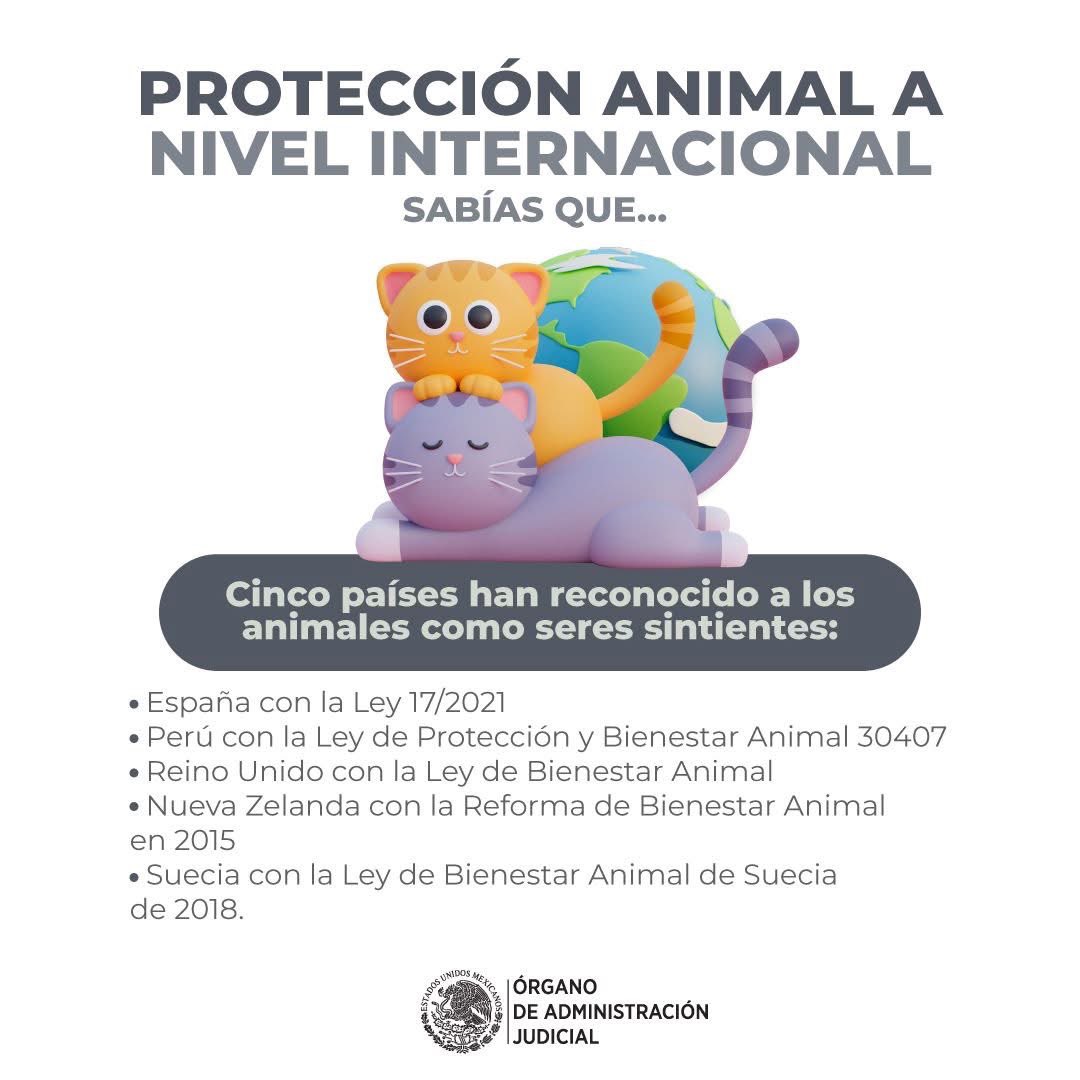 PROTECCIÓN ANIMAL A NIVEL INTERNACIONAL
SABÍAS QUE...

Cinco países han reconocido a los animales como seres sintientes:

• España con la Ley 17/2021
• Perú con la Ley de Protección y Bienestar Animal 30407
• Reino Unido con la Ley de Bienestar Animal
• Nueva Zelanda con la Reforma de Bienestar Animal en 2015
• Suecia con la Ley de Bienestar Animal de Suecia de 2018.

ESTADOS UNIDOS MEXICANOS
ÓRGANO DE ADMINISTRACIÓN JUDICIAL